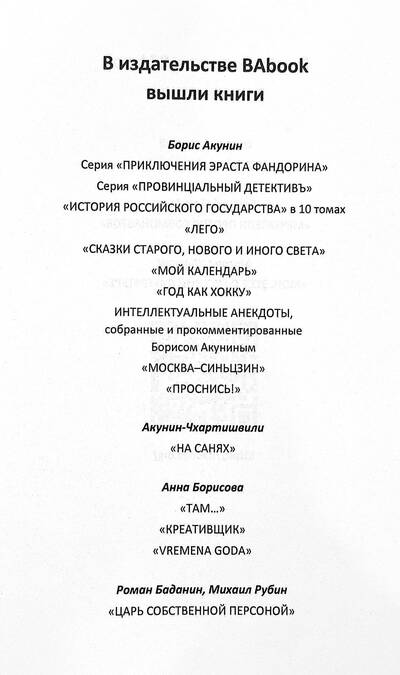 В издательстве BAbook
вышли книги

Борис Акунин
Серия «ПРИКЛЮЧЕНИЯ ЭРАСТА ФАНДОРИНА»
Серия «ПРОВИНЦІАЛЬНЫЙ ДЕТЕКТИВЪ»
«ИСТОРИЯ РОССИЙСКОГО ГОСУДАРСТВА» в 10 томах
«ЛЕГО»
«СКАЗКИ СТАРОГО, НОВОГО И ИНОГО СВЕТА»
«МОЙ КАЛЕНДАРЬ»
«ГОД КАК ХОККУ»
ИНТЕЛЛЕКТУАЛЬНЫЕ АНЕКДОТЫ, собранные и прокомментированные Борисом Акуниным
«МОСКВА–СИНЬЦЗИН»
«ПРОСНИСЬ!»

Акунин-Чхартишвили
«НА САНЯХ»

Анна Борисова
«ТАМ...»
«КРЕАТИВЩИК»
«VREMENA GODA»

Роман Баданин, Михаил Рубин
«ЦАРЬ СОБСТВЕННОЙ ПЕРСОНОЙ»